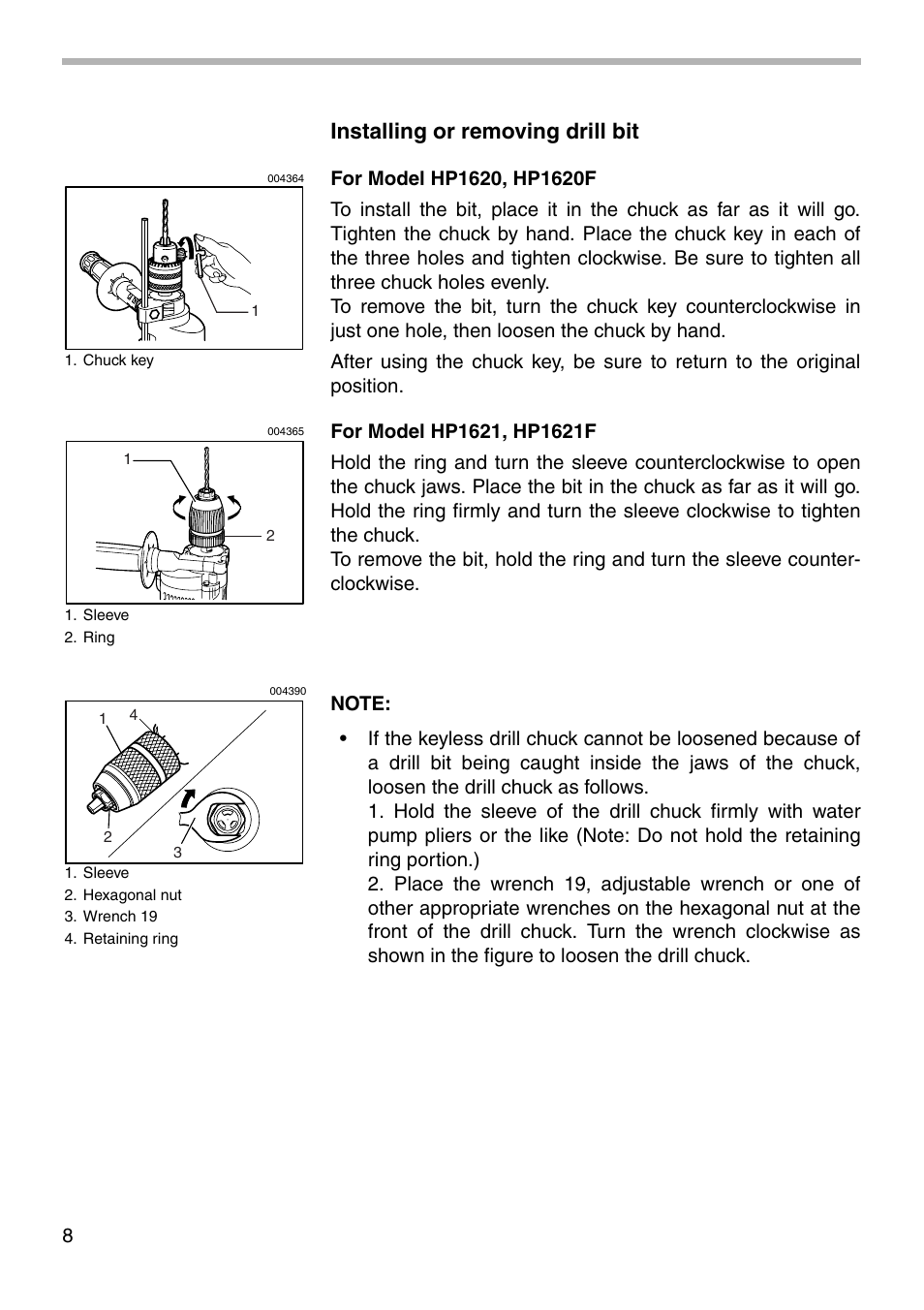 Installing or removing drill bit

004364

1

1. Chuck key

For Model HP1620, HP1620F

To install the bit, place it in the chuck as far as it will go. Tighten the chuck by hand. Place the chuck key in each of the three holes and tighten clockwise. Be sure to tighten all three chuck holes evenly.
To remove the bit, turn the chuck key counterclockwise in just one hole, then loosen the chuck by hand.

After using the chuck key, be sure to return to the original position.

004365

1

2

1. Sleeve
2. Ring

For Model HP1621, HP1621F

Hold the ring and turn the sleeve counterclockwise to open the chuck jaws. Place the bit in the chuck as far as it will go. Hold the ring firmly and turn the sleeve clockwise to tighten the chuck.
To remove the bit, hold the ring and turn the sleeve counterclockwise.

004390

1 4

2 3

1. Sleeve
2. Hexagonal nut
3. Wrench 19
4. Retaining ring

NOTE:

• If the keyless drill chuck cannot be loosened because of a drill bit being caught inside the jaws of the chuck, loosen the drill chuck as follows.
1. Hold the sleeve of the drill chuck firmly with water pump pliers or the like (Note: Do not hold the retaining ring portion.)
2. Place the wrench 19, adjustable wrench or one of other appropriate wrenches on the hexagonal nut at the front of the drill chuck. Turn the wrench clockwise as shown in the figure to loosen the drill chuck.

8